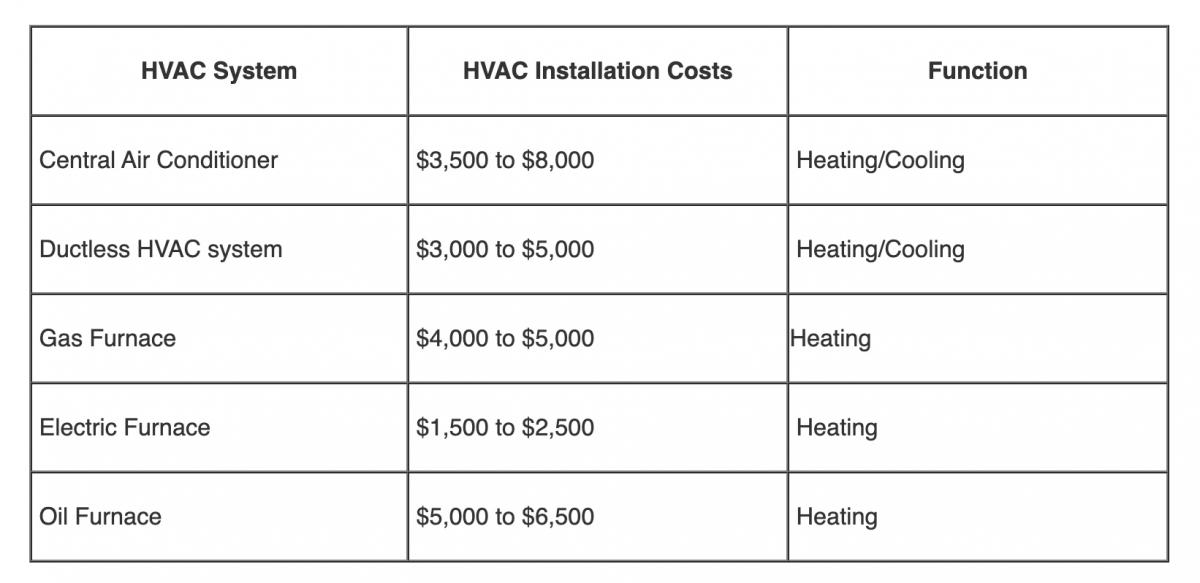 | HVAC System | HVAC Installation Costs | Function |
|---|---|---|
| Central Air Conditioner | \$3,500 to \$8,000 | Heating/Cooling |
| Ductless HVAC system | \$3,000 to \$5,000 | Heating/Cooling |
| Gas Furnace | \$4,000 to \$5,000 | Heating |
| Electric Furnace | \$1,500 to \$2,500 | Heating |
| Oil Furnace | \$5,000 to \$6,500 | Heating |